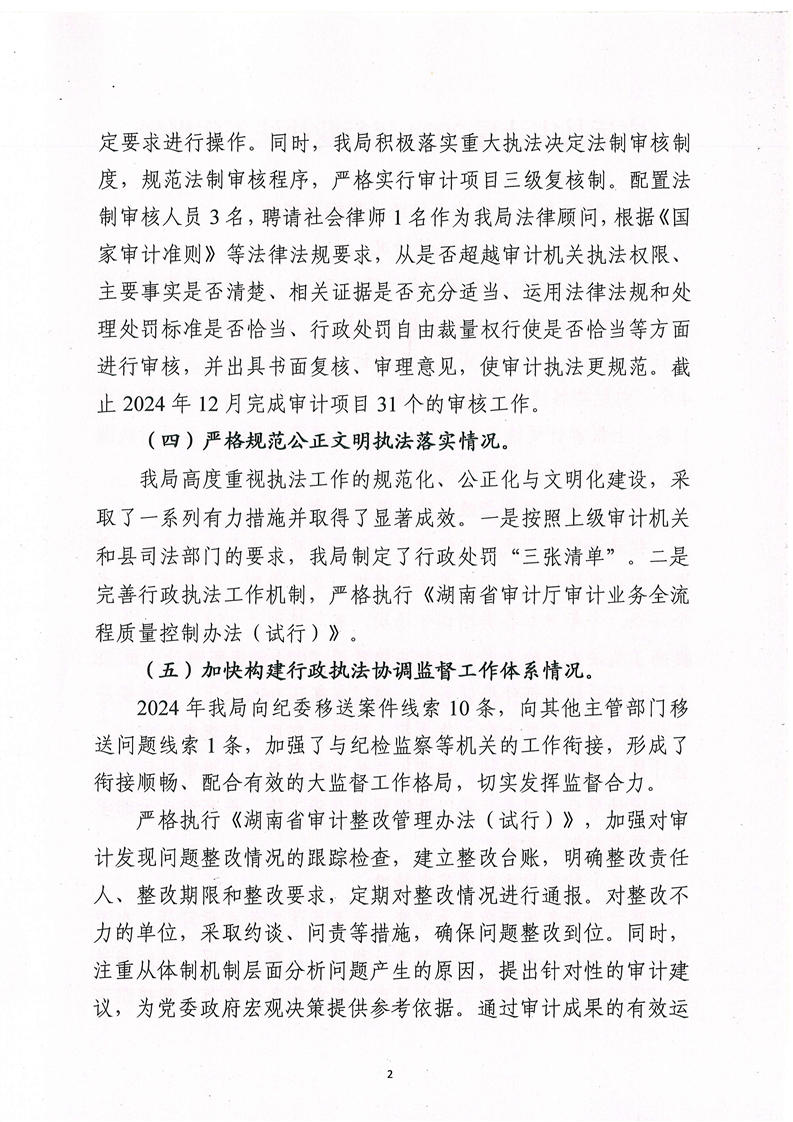 定要求进行操作。同时，我局积极落实重大执法决定法制审核制度，规范法制审核程序，严格实行审计项目三级复核制。配置法制审核人员 3 名，聘请社会律师 1 名作为我局法律顾问，根据《国家审计准则》等法律法规要求，从是否超越审计机关执法权限、主要事实是否清楚、相关证据是否充分适当、运用法律法规和处理处罚标准是否恰当、行政处罚自由裁量权行使是否恰当等方面进行审核，并出具书面复核、审理意见，使审计执法更规范。截止 2024 年 12 月完成审计项目 31 个的审核工作。

（四）严格规范公正文明执法落实情况。

我局高度重视执法工作的规范化、公正化与文明化建设，采取了一系列有力措施并取得了显著成效。一是按照上级审计机关和县司法部门的要求，我局制定了行政处罚“三张清单”。二是完善行政执法工作机制，严格执行《湖南省审计厅审计业务全流程质量控制办法（试行）》。

（五）加快构建行政执法协调监督工作体系情况。

2024 年我局向纪委移送案件线索 10 条，向其他主管部门移送问题线索 1 条，加强了与纪检监察等机关的工作衔接，形成了衔接顺畅、配合有效的大监督工作格局，切实发挥监督合力。

严格执行《湖南省审计整改管理办法（试行）》，加强对审计发现问题整改情况的跟踪检查，建立整改台账，明确整改责任人、整改期限和整改要求，定期对整改情况进行通报。对整改不力的单位，采取约谈、问责等措施，确保问题整改到位。同时，注重从体制机制层面分析问题产生的原因，提出针对性的审计建议，为党委政府宏观决策提供参考依据。通过审计成果的有效运

2